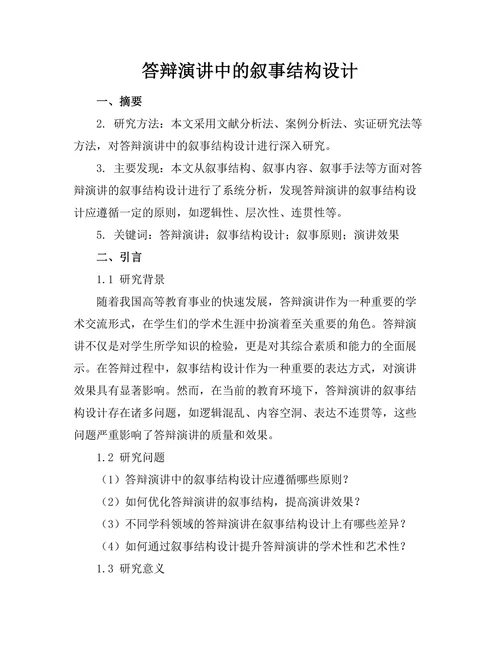 答辩演讲中的叙事结构设计

一、摘要

2. 研究方法：本文采用文献分析法、案例分析法、实证研究法等方法，对答辩演讲中的叙事结构设计进行深入研究。

3. 主要发现：本文从叙事结构、叙事内容、叙事手法等方面对答辩演讲的叙事结构设计进行了系统分析，发现答辩演讲的叙事结构设计应遵循一定的原则，如逻辑性、层次性、连贯性等。

5. 关键词：答辩演讲；叙事结构设计；叙事原则；演讲效果

二、引言

1.1 研究背景

随着我国高等教育事业的快速发展，答辩演讲作为一种重要的学术交流形式，在学生们的学术生涯中扮演着至关重要的角色。答辩演讲不仅是对学生所学知识的检验，更是对其综合素质和能力的全面展示。在答辩过程中，叙事结构设计作为一种重要的表达方式，对演讲效果具有显著影响。然而，在当前的教育环境下，答辩演讲的叙事结构设计存在诸多问题，如逻辑混乱、内容空洞、表达不连贯等，这些问题严重影响了答辩演讲的质量和效果。

1.2 研究问题

（1）答辩演讲中的叙事结构设计应遵循哪些原则？

（2）如何优化答辩演讲的叙事结构，提高演讲效果？

（3）不同学科领域的答辩演讲在叙事结构设计上有哪些差异？

（4）如何通过叙事结构设计提升答辩演讲的学术性和艺术性？

1.3 研究意义